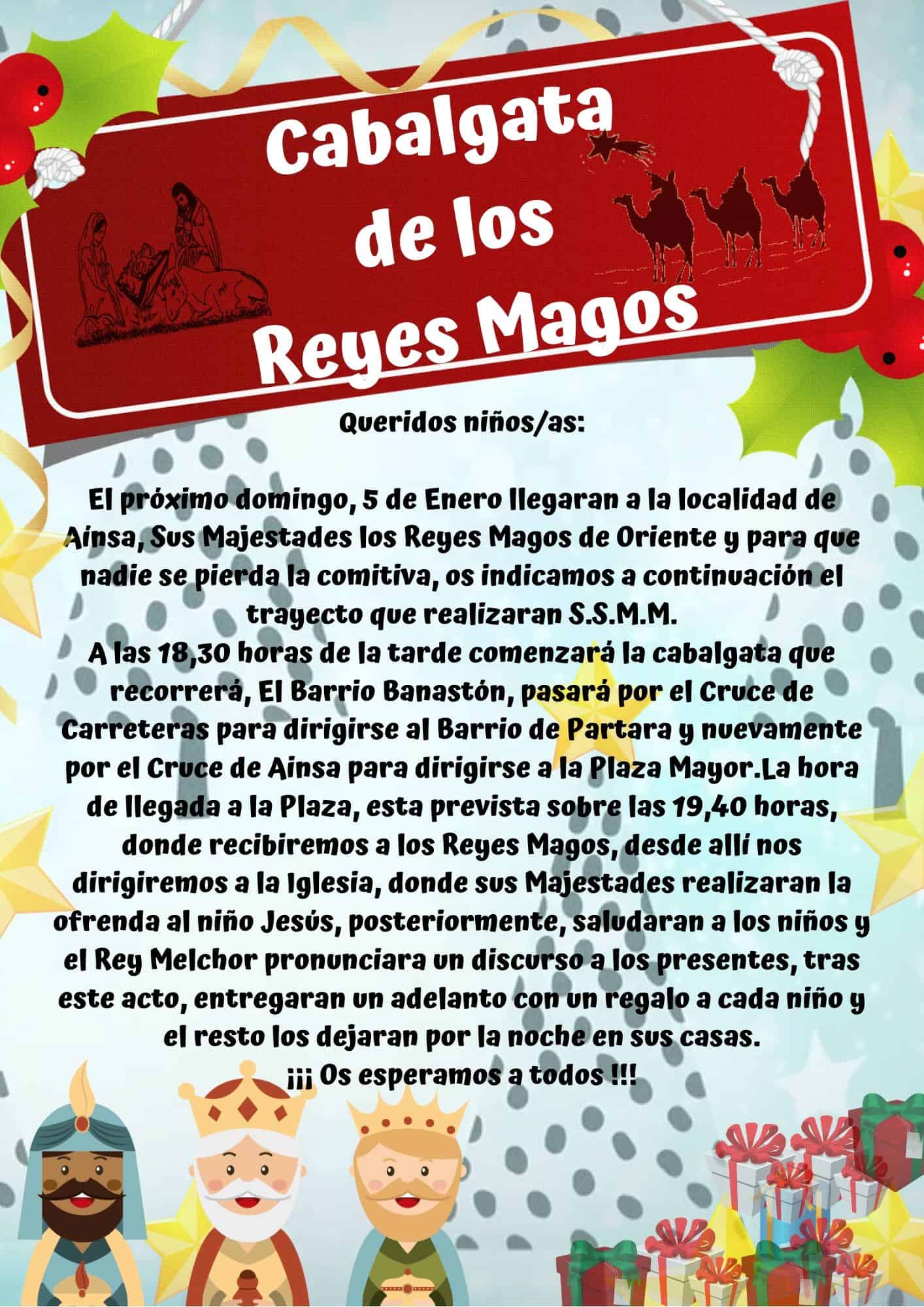 Cabalgata de los Reyes Magos

Queridos niños/as:

El próximo domingo, 5 de Enero llegaran a la localidad de Ainsa, Sus Majestades los Reyes Magos de Oriente y para que nadie se pierda la comitiva, os indicamos a continuación el trayecto que realizaran S.S.M.M.
A las 18,30 horas de la tarde comenzará la cabalgata que recorrerá, El Barrio Banastón, pasará por el Cruce de Carreteras para dirigirse al Barrio de Partara y nuevamente por el Cruce de Ainsa para dirigirse a la Plaza Mayor.La hora de llegada a la Plaza, esta prevista sobre las 19,40 horas, donde recibiremos a los Reyes Magos, desde allí nos dirigiremos a la Iglesia, donde sus Majestades realizaran la ofrenda al niño Jesús, posteriormente, saludaran a los niños y el Rey Melchor pronunciara un discurso a los presentes, tras este acto, entregaran un adelanto con un regalo a cada niño y el resto los dejaran por la noche en sus casas.
¡¡¡ Os esperamos a todos !!!